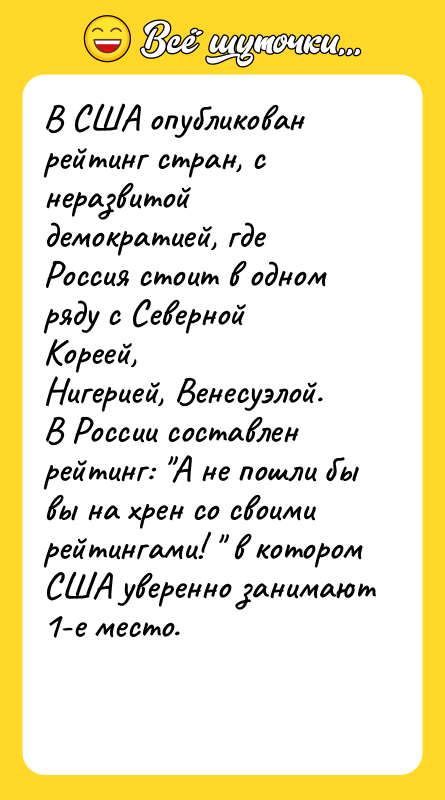 Всё шуточки...

В США опубликован рейтинг стран, с неразвитой демократией, где Россия стоит в одном ряду с Северной Кореей, Нигерией, Венесуэлой. В России составлен рейтинг: "А не пошли бы вы на хрен со своими рейтингами! " в котором США уверенно занимают 1-е место.